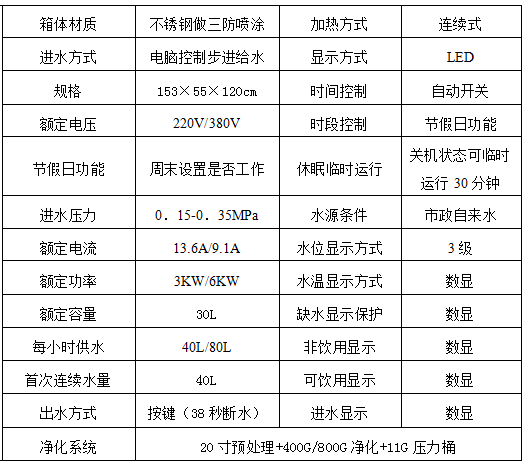 | 箱体材质 | 不锈钢做三防喷涂 | 加热方式 | 连续式 |
|---|---|---|---|
| 进水方式 | 电脑控制步进给水 | 显示方式 | LED |
| 规格 | 153×55×120cm | 时间控制 | 自动开关 |
| 额定电压 | 220V/380V | 时段控制 | 节假日功能 |
| 节假日功能 | 周末设置是否工作 | 休眠临时运行 | 关机状态可临时运行30分钟 |
| 进水压力 | 0．15-0．35MPa | 水源条件 | 市政自来水 |
| 额定电流 | 13.6A/9.1A | 水位显示方式 | 3级 |
| 额定功率 | 3KW/6KW | 水温显示方式 | 数显 |
| 额定容量 | 30L | 缺水显示保护 | 数显 |
| 每小时供水 | 40L/80L | 非饮用显示 | 数显 |
| 首次连续水量 | 40L | 可饮用显示 | 数显 |
| 出水方式 | 按键（38秒断水） | 进水显示 | 数显 |
| 净化系统 | 20寸预处理+400G/800G净化+11G压力桶 | | |